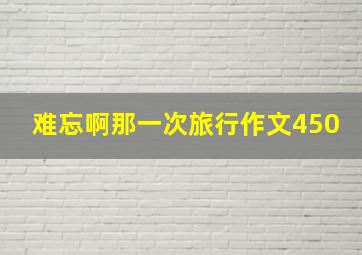 难忘啊那一次旅行作文450